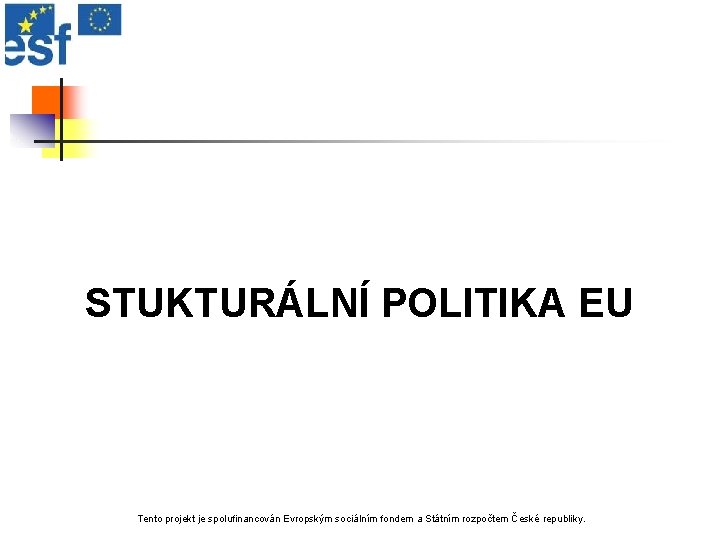 esf

STUKTURÁLNÍ POLITIKA EU

Tento projekt je spolufinancován Evropským sociálním fondem a Státním rozpočtem České republiky.